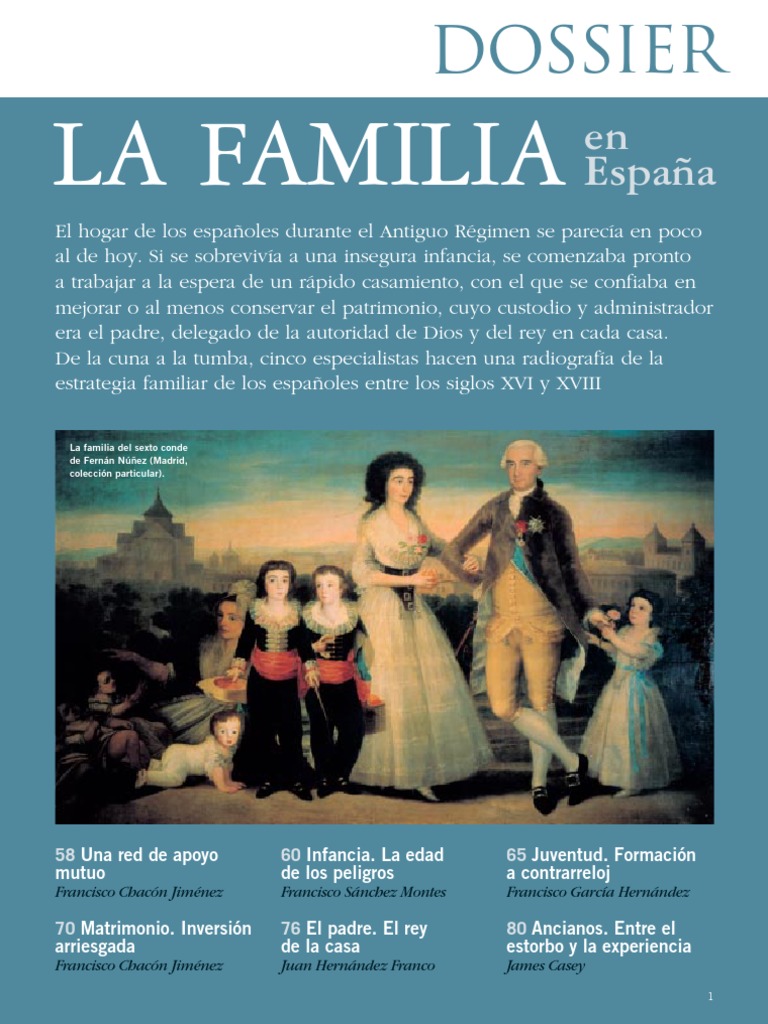 DOSSIER

LA FAMILIA en España

El hogar de los españoles durante el Antiguo Régimen se parecía en poco al de hoy. Si se sobrevivía a una insegura infancia, se comenzaba pronto a trabajar a la espera de un rápido casamiento, con el que se confiaba en mejorar o al menos conservar el patrimonio, cuyo custodio y administrador era el padre, delegado de la autoridad de Dios y del rey en cada casa. De la cuna a la tumba, cinco especialistas hacen una radiografía de la estrategia familiar de los españoles entre los siglos XVI y XVIII

La familia del sexto conde de Fernán Núñez (Madrid, colección particular).

58 Una red de apoyo mutuo
Francisco Chacón Jiménez

70 Matrimonio. Inversión arriesgada
Francisco Chacón Jiménez

60 Infancia. La edad de los peligros
Francisco Sánchez Montes

76 El padre. El rey de la casa
Juan Hernández Franco

65 Juventud. Formación a contrarreloj
Francisco García Hernández

80 Ancianos. Entre el estorbo y la experiencia
James Casey

1